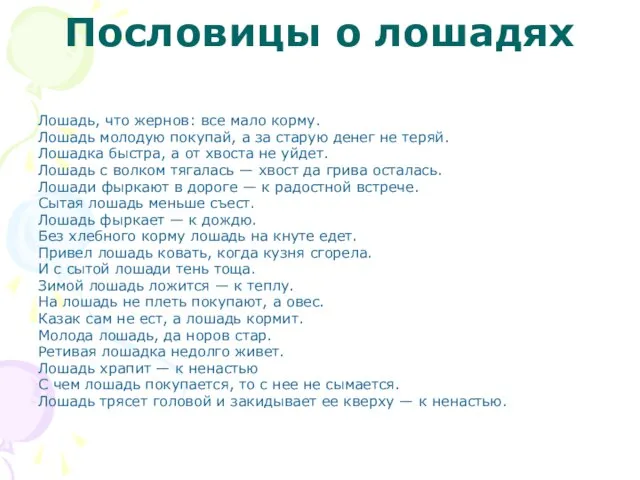 Пословицы о лошадях

Лошадь, что жернов: все мало корму.
Лошадь молодую покупай, а за старую денег не теряй.
Лошадка быстра, а от хвоста не уйдет.
Лошадь с волком тягалась — хвост да грива осталась.
Лошади фыркают в дороге — к радостной встрече.
Сытая лошадь меньше съест.
Лошадь фыркает — к дождю.
Без хлебного корму лошадь на кнуте едет.
Привел лошадь ковать, когда кузня сгорела.
И с сытой лошади тень тоща.
Зимой лошадь ложится — к теплу.
На лошадь не плеть покупают, а овес.
Казак сам не ест, а лошадь кормит.
Молода лошадь, да норов стар.
Ретивая лошадка недолго живет.
Лошадь храпит — к ненастью
С чем лошадь покупается, то с нее не сымается.
Лошадь трясет головой и закидывает ее кверху — к ненастью.